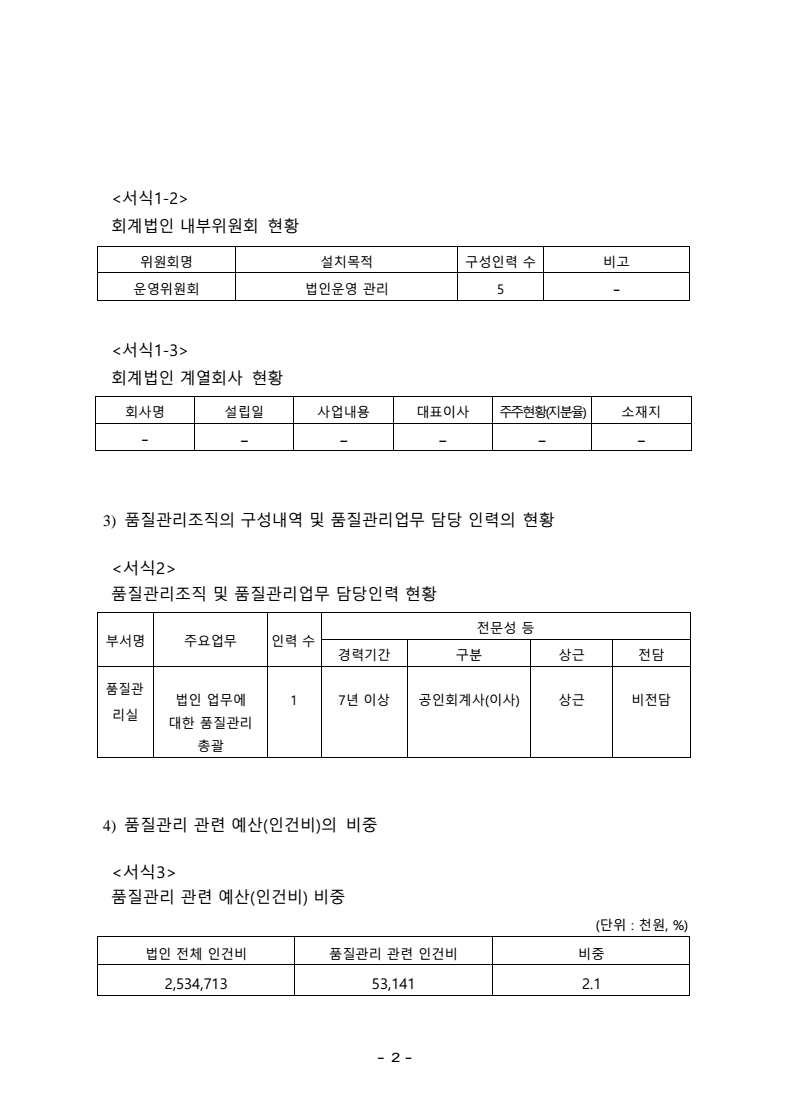 <서식1-2>
회계법인 내부위원회 현황

| 위원회명 | 설치목적 | 구성인력 수 | 비고 |
|---|---|---|---|
| 운영위원회 | 법인운영 관리 | 5 | - |

<서식1-3>
회계법인 계열회사 현황

| 회사명 | 설립일 | 사업내용 | 대표이사 | 주주현황(지분율) | 소재지 |
|---|---|---|---|---|---|
| - | - | - | - | - | - |

3) 품질관리조직의 구성내역 및 품질관리업무 담당 인력의 현황

<서식2>
품질관리조직 및 품질관리업무 담당인력 현황

| 부서명 | 주요업무 | 인력 수 | 전문성 등 | | | |
|---|---|---|---|---|---|---|
| | | | 경력기간 | 구분 | 상근 | 전담 |
| 품질관리실 | 법인 업무에 대한 품질관리 총괄 | 1 | 7년 이상 | 공인회계사(이사) | 상근 | 비전담 |

4) 품질관리 관련 예산(인건비)의 비중

<서식3>
품질관리 관련 예산(인건비) 비중

(단위 : 천원, %)

| 법인 전체 인건비 | 품질관리 관련 인건비 | 비중 |
|---|---|---|
| 2,534,713 | 53,141 | 2.1 |

- 2 -